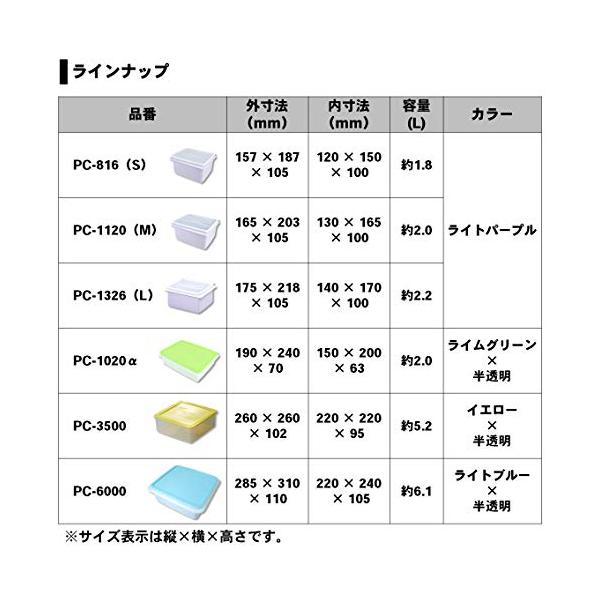 ラインナップ

| 品番 | 外寸法（mm） | 内寸法（mm） | 容量（L） | カラー |
|---|---|---|---|---|
| PC-816（S） | 157 × 187 × 105 | 120 × 150 × 100 | 約1.8 | ライトパープル |
| PC-1120（M） | 165 × 203 × 105 | 130 × 165 × 100 | 約2.0 | |
| PC-1326（L） | 175 × 218 × 105 | 140 × 170 × 100 | 約2.2 | |
| PC-1020α | 190 × 240 × 70 | 150 × 200 × 63 | 約2.0 | ライムグリーン × 半透明 |
| PC-3500 | 260 × 260 × 102 | 220 × 220 × 95 | 約5.2 | イエロー × 半透明 |
| PC-6000 | 285 × 310 × 110 | 220 × 240 × 105 | 約6.1 | ライトブルー × 半透明 |

※サイズ表示は縦×横×高さです。